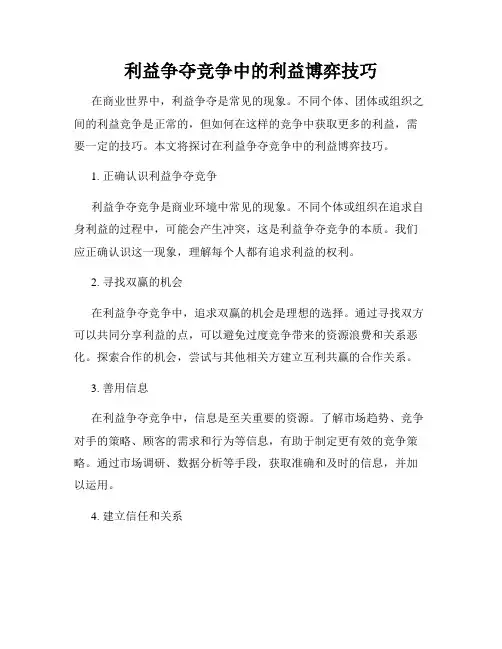 利益争夺竞争中的利益博弈技巧

在商业世界中，利益争夺是常见的现象。不同个体、团体或组织之间的利益竞争是正常的，但如何在这样的竞争中获取更多的利益，需要一定的技巧。本文将探讨在利益争夺竞争中的利益博弈技巧。

1. 正确认识利益争夺竞争

利益争夺竞争是商业环境中常见的现象。不同个体或组织在追求自身利益的过程中，可能会产生冲突，这是利益争夺竞争的本质。我们应正确认识这一现象，理解每个人都有追求利益的权利。

2. 寻找双赢的机会

在利益争夺竞争中，追求双赢的机会是理想的选择。通过寻找双方可以共同分享利益的点，可以避免过度竞争带来的资源浪费和关系恶化。探索合作的机会，尝试与其他相关方建立互利共赢的合作关系。

3. 善用信息

在利益争夺竞争中，信息是至关重要的资源。了解市场趋势、竞争对手的策略、顾客的需求和行为等信息，有助于制定更有效的竞争策略。通过市场调研、数据分析等手段，获取准确和及时的信息，并加以运用。

4. 建立信任和关系